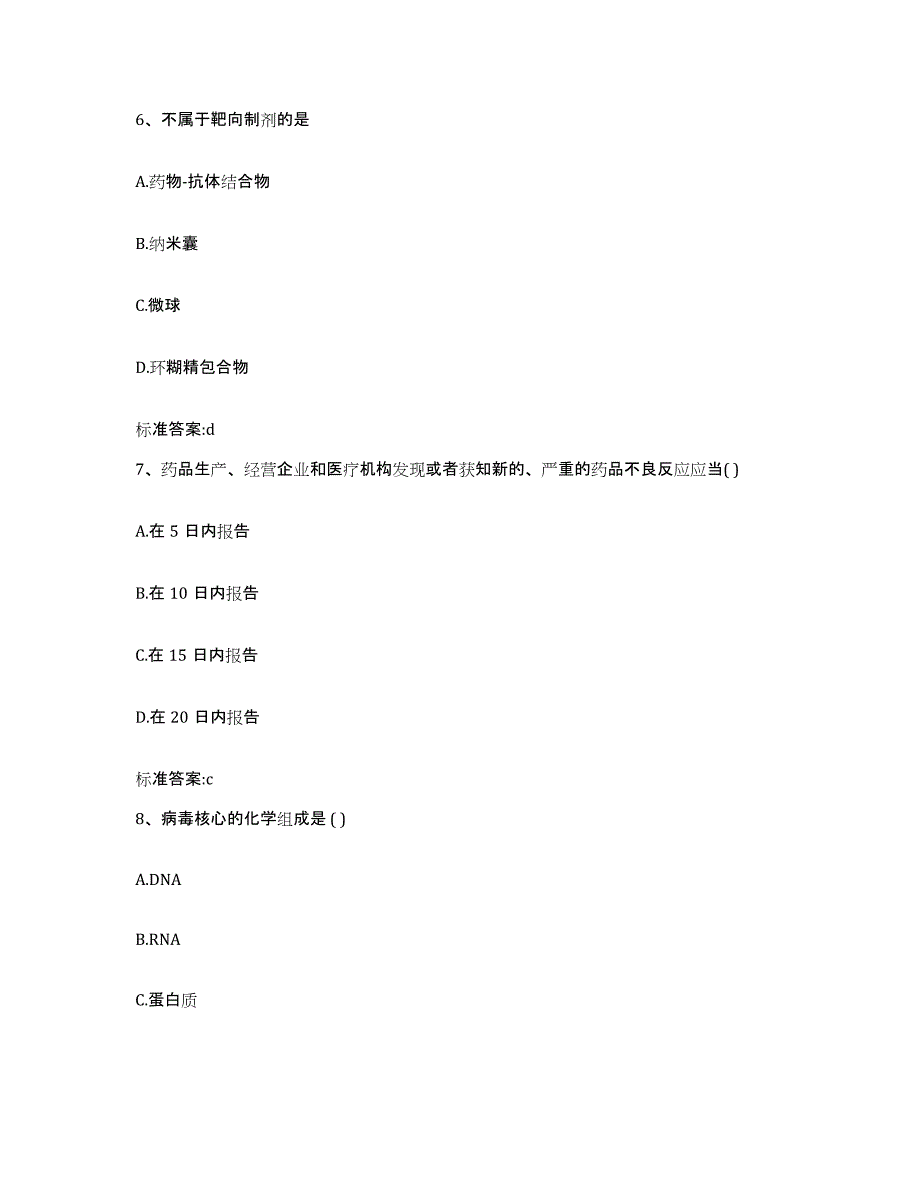 6、不属于靶向制剂的是

A.药物-抗体结合物

B.纳米囊

C.微球

D.环糊精包合物

标准答案:d

7、药品生产、经营企业和医疗机构发现或者获知新的、严重的药品不良反应应当( )

A.在 5 日内报告

B.在 10 日内报告

C.在 15 日内报告

D.在 20 日内报告

标准答案:c

8、病毒核心的化学组成是 ( )

A.DNA

B.RNA

C.蛋白质